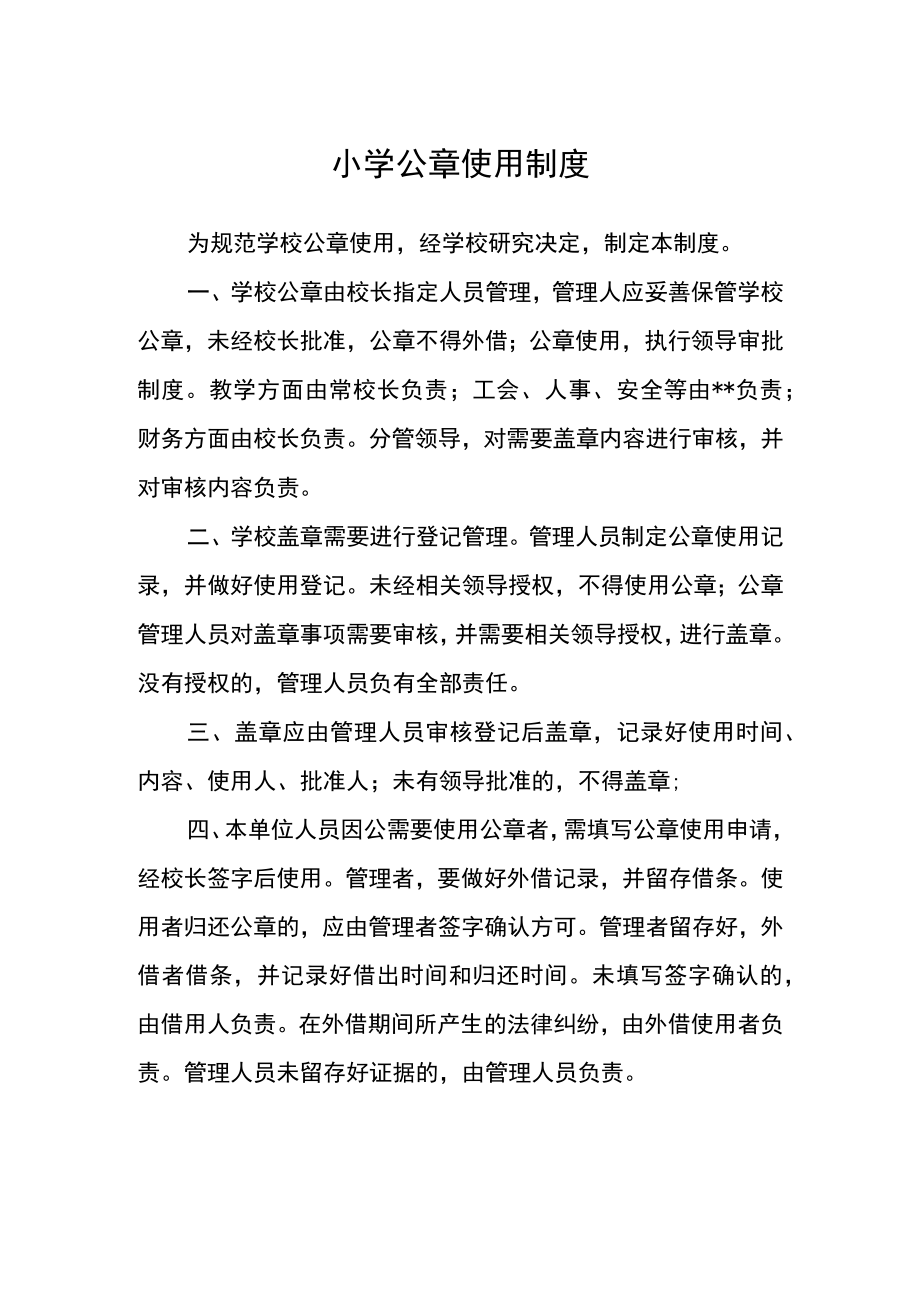 小学公章使用制度

为规范学校公章使用，经学校研究决定，制定本制度。

一、学校公章由校长指定人员管理，管理人应妥善保管学校公章，未经校长批准，公章不得外借；公章使用，执行领导审批制度。教学方面由常校长负责；工会、人事、安全等由**负责；财务方面由校长负责。分管领导，对需要盖章内容进行审核，并对审核内容负责。

二、学校盖章需要进行登记管理。管理人员制定公章使用记录，并做好使用登记。未经相关领导授权，不得使用公章；公章管理人员对盖章事项需要审核，并需要相关领导授权，进行盖章。没有授权的，管理人员负有全部责任。

三、盖章应由管理人员审核登记后盖章，记录好使用时间、内容、使用人、批准人；未有领导批准的，不得盖章；

四、本单位人员因公需要使用公章者，需填写公章使用申请，经校长签字后使用。管理者，要做好外借记录，并留存借条。使用者归还公章的，应由管理者签字确认方可。管理者留存好，外借者借条，并记录好借出时间和归还时间。未填写签字确认的，由借用人负责。在外借期间所产生的法律纠纷，由外借使用者负责。管理人员未留存好证据的，由管理人员负责。